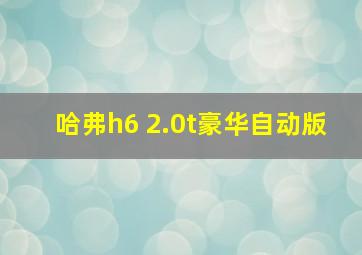 哈弗h6 2.0t豪华自动版